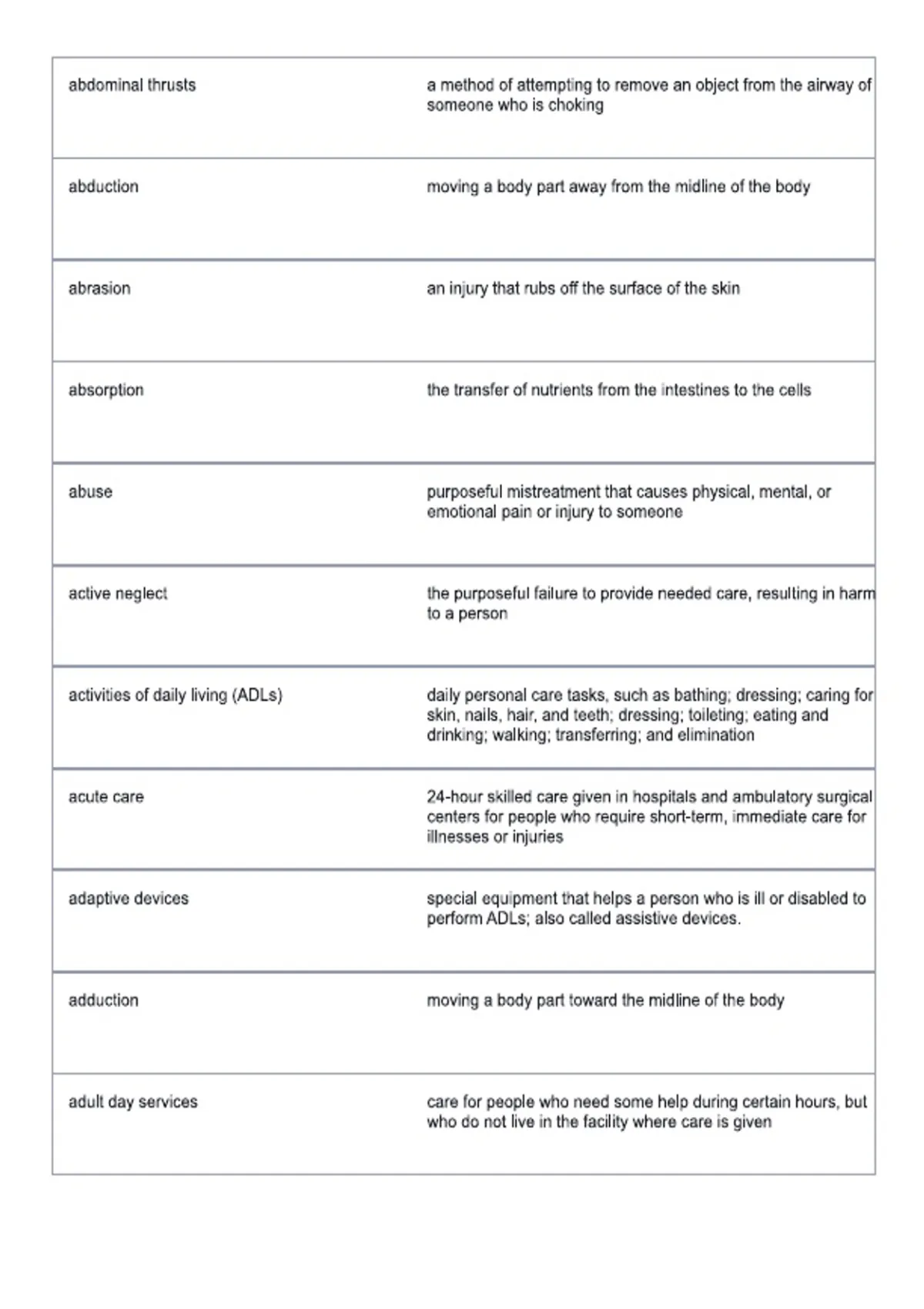 | | |
|---|---|
| abdominal thrusts | a method of attempting to remove an object from the airway of someone who is choking |
| abduction | moving a body part away from the midline of the body |
| abrasion | an injury that rubs off the surface of the skin |
| absorption | the transfer of nutrients from the intestines to the cells |
| abuse | purposeful mistreatment that causes physical, mental, or emotional pain or injury to someone |
| active neglect | the purposeful failure to provide needed care, resulting in harm to a person |
| activities of daily living (ADLs) | daily personal care tasks, such as bathing; dressing; caring for skin, nails, hair, and teeth; dressing; toileting; eating and drinking; walking; transferring; and elimination |
| acute care | 24-hour skilled care given in hospitals and ambulatory surgical centers for people who require short-term, immediate care for illnesses or injuries |
| adaptive devices | special equipment that helps a person who is ill or disabled to perform ADLs; also called assistive devices. |
| adduction | moving a body part toward the midline of the body |
| adult day services | care for people who need some help during certain hours, but who do not live in the facility where care is given |